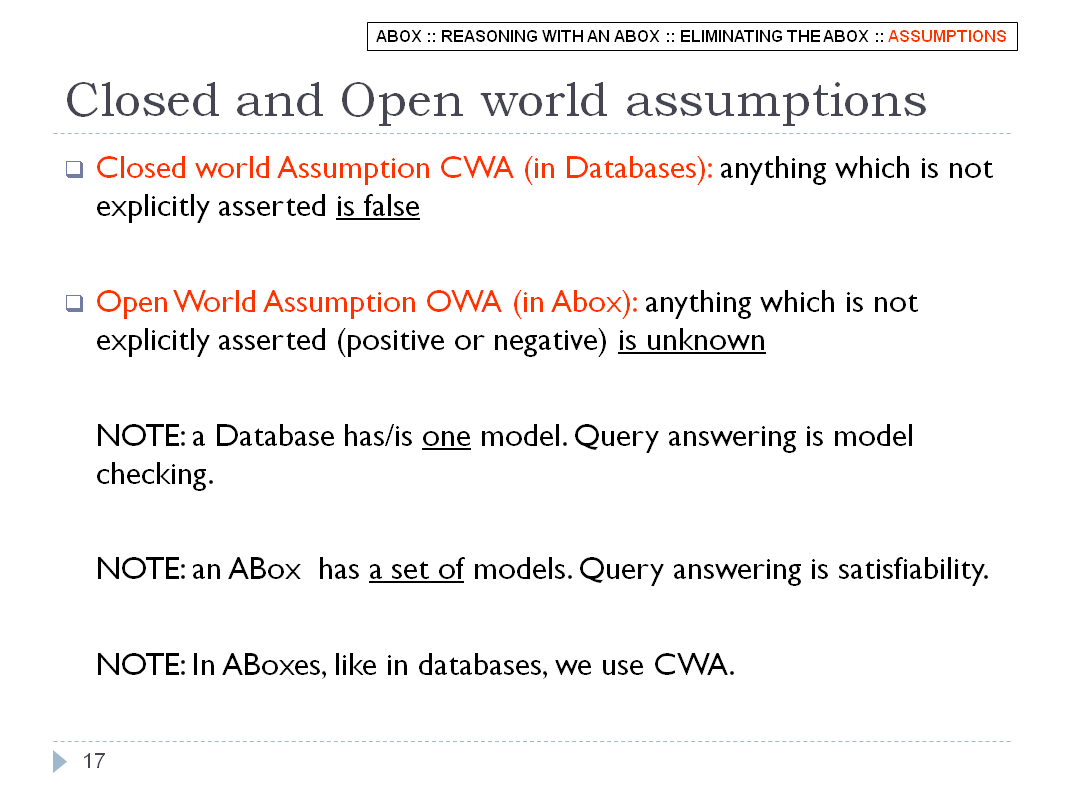 ABOX :: REASONING WITH AN ABOX :: ELIMINATING THE ABOX :: ASSUMPTIONS

Closed and Open world assumptions

Closed world Assumption CWA (in Databases): anything which is not explicitly asserted is false

Open World Assumption OWA (in Abox): anything which is not explicitly asserted (positive or negative) is unknown

NOTE: a Database has/is one model. Query answering is model checking.

NOTE: an ABox has a set of models. Query answering is satisfiability.

NOTE: In ABoxes, like in databases, we use CWA.

17